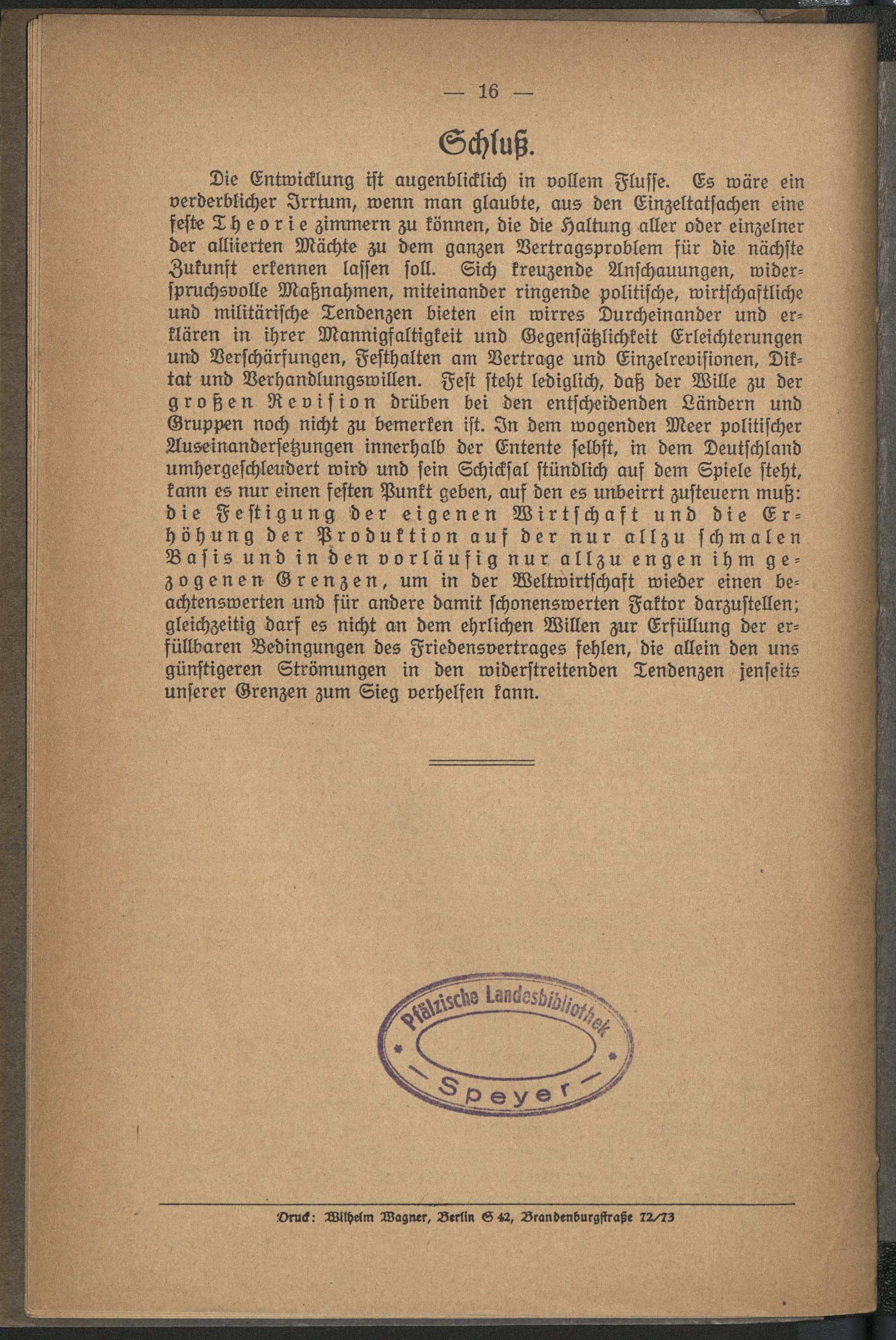 — 16 —

Schluß.

Die Entwicklung ist augenblicklich in vollem Flusse. Es wäre ein verderblicher Irrtum, wenn man glaubte, aus den Einzeltatsachen eine feste Theorie zimmern zu können, die die Haltung aller oder einzelner der alliierten Mächte zu dem ganzen Vertragsproblem für die nächste Zukunft erkennen lassen soll. Sich kreuzende Anschauungen, widerspruchsvolle Maßnahmen, miteinander ringende politische, wirtschaftliche und militärische Tendenzen bieten ein wirres Durcheinander und erklären in ihrer Mannigfaltigkeit und Gegensätzlichkeit Erleichterungen und Verschärfungen, Festhalten am Vertrage und Einzelrevisionen, Diktat und Verhandlungswillen. Fest steht lediglich, daß der Wille zu der großen Revision drüben bei den entscheidenden Ländern und Gruppen noch nicht zu bemerken ist. In dem wogenden Meer politischer Auseinandersetzungen innerhalb der Entente selbst, in dem Deutschland umhergeschleudert wird und sein Schicksal stündlich auf dem Spiele steht, kann es nur einen festen Punkt geben, auf den es unbeirrt zusteuern muß: die Festigung der eigenen Wirtschaft und die Erhöhung der Produktion auf der nur allzu schmalen Basis und in den vorläufig nur allzu engen ihm gezogenen Grenzen, um in der Weltwirtschaft wieder einen beachtenswerten und für andere damit schonenswerten Faktor darzustellen; gleichzeitig darf es nicht an dem ehrlichen Willen zur Erfüllung der erfüllbaren Bedingungen des Friedensvertrages fehlen, die allein den uns günstigeren Strömungen in den widerstreitenden Tendenzen jenseits unserer Grenzen zum Sieg verhelfen kann.

Pfälzische Landesbibliothek
Speyer

Druck: Wilhelm Wagner, Berlin S 42, Brandenburgstraße 72/73